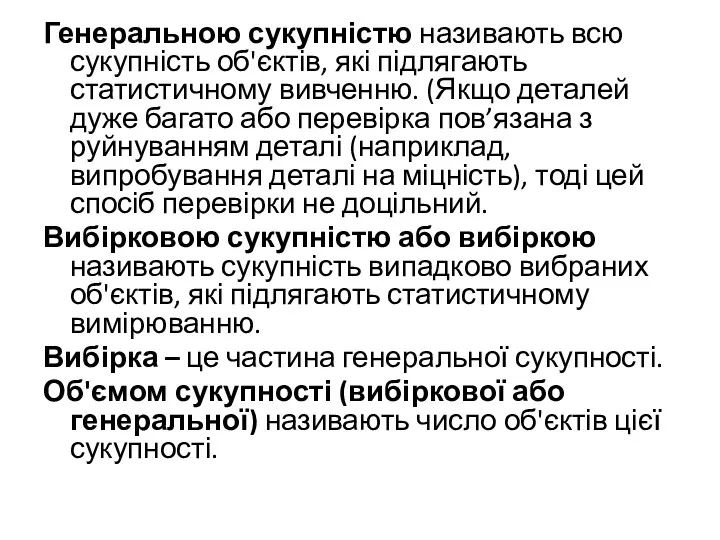 Генеральною сукупністю називають всю сукупність об'єктів, які підлягають статистичному вивченню. (Якщо деталей дуже багато або перевірка пов’язана з руйнуванням деталі (наприклад, випробування деталі на міцність), тоді цей спосіб перевірки не доцільний.

Вибірковою сукупністю або вибіркою називають сукупність випадково вибраних об'єктів, які підлягають статистичному вимірюванню.

Вибірка – це частина генеральної сукупності.

Об'ємом сукупності (вибіркової або генеральної) називають число об'єктів цієї сукупності.